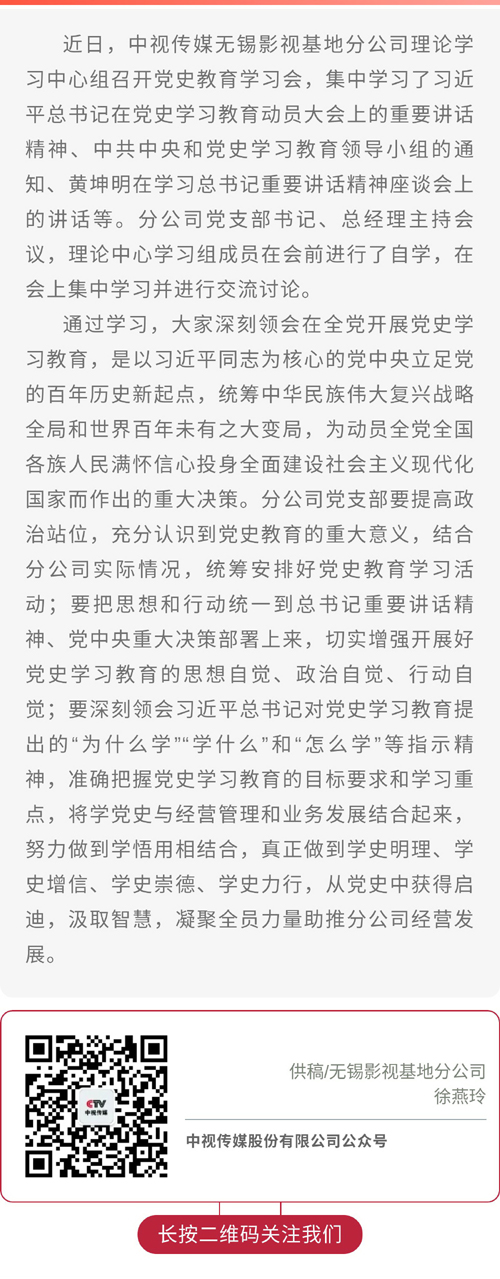 近日，中视传媒无锡影视基地分公司理论学习中心组召开党史教育学习会，集中学习了习近平总书记在党史学习教育动员大会上的重要讲话精神、中共中央和党史学习教育领导小组的通知、黄坤明在学习总书记重要讲话精神座谈会上的讲话等。分公司党支部书记、总经理主持会议，理论中心学习组成员在会前进行了自学，在会上集中学习并进行交流讨论。

通过学习，大家深刻领会在全党开展党史学习教育，是以习近平同志为核心的党中央立足党的百年历史新起点，统筹中华民族伟大复兴战略全局和世界百年未有之大变局，为动员全党全国各族人民满怀信心投身全面建设社会主义现代化国家而作出的重大决策。分公司党支部要提高政治站位，充分认识到党史教育的重大意义，结合分公司实际情况，统筹安排好党史教育学习活动；要把思想和行动统一到总书记重要讲话精神、党中央重大决策部署上来，切实增强开展好党史学习教育的思想自觉、政治自觉、行动自觉；要深刻领会习近平总书记对党史学习教育提出的“为什么学”“学什么”和“怎么学”等指示精神，准确把握党史学习教育的目标要求和学习重点，将学党史与经营管理和业务发展结合起来，努力做到学悟用相结合，真正做到学史明理、学史增信、学史崇德、学史力行，从党史中获得启迪，汲取智慧，凝聚全员力量助推分公司经营发展。

CTV 中视传媒

供稿/无锡影视基地分公司
徐燕玲

中视传媒股份有限公司公众号

长按二维码关注我们